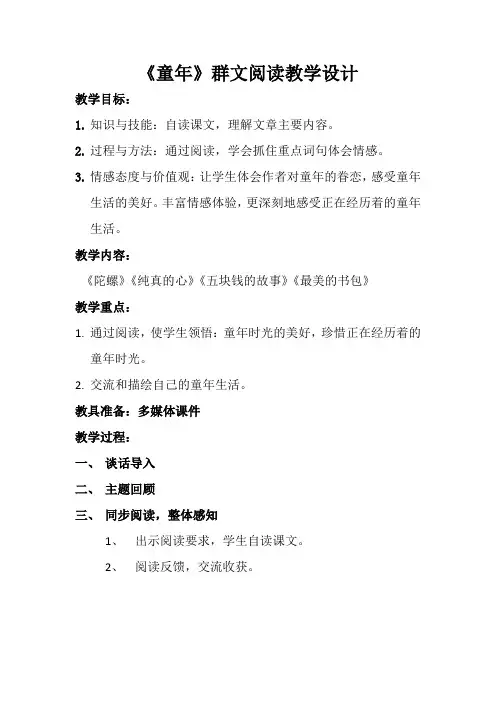 《童年》群文阅读教学设计

教学目标：

1. 知识与技能：自读课文，理解文章主要内容。

2. 过程与方法：通过阅读，学会抓住重点词句体会情感。

3. 情感态度与价值观：让学生体会作者对童年的眷恋，感受童年生活的美好。丰富情感体验，更深刻地感受正在经历着的童年生活。

教学内容：

《陀螺》《纯真的心》《五块钱的故事》《最美的书包》

教学重点：

1. 通过阅读，使学生领悟：童年时光的美好，珍惜正在经历着的童年时光。

2. 交流和描绘自己的童年生活。

教具准备：多媒体课件

教学过程：

一、 谈话导入

二、 主题回顾

三、 同步阅读，整体感知

1、 出示阅读要求，学生自读课文。

2、 阅读反馈，交流收获。